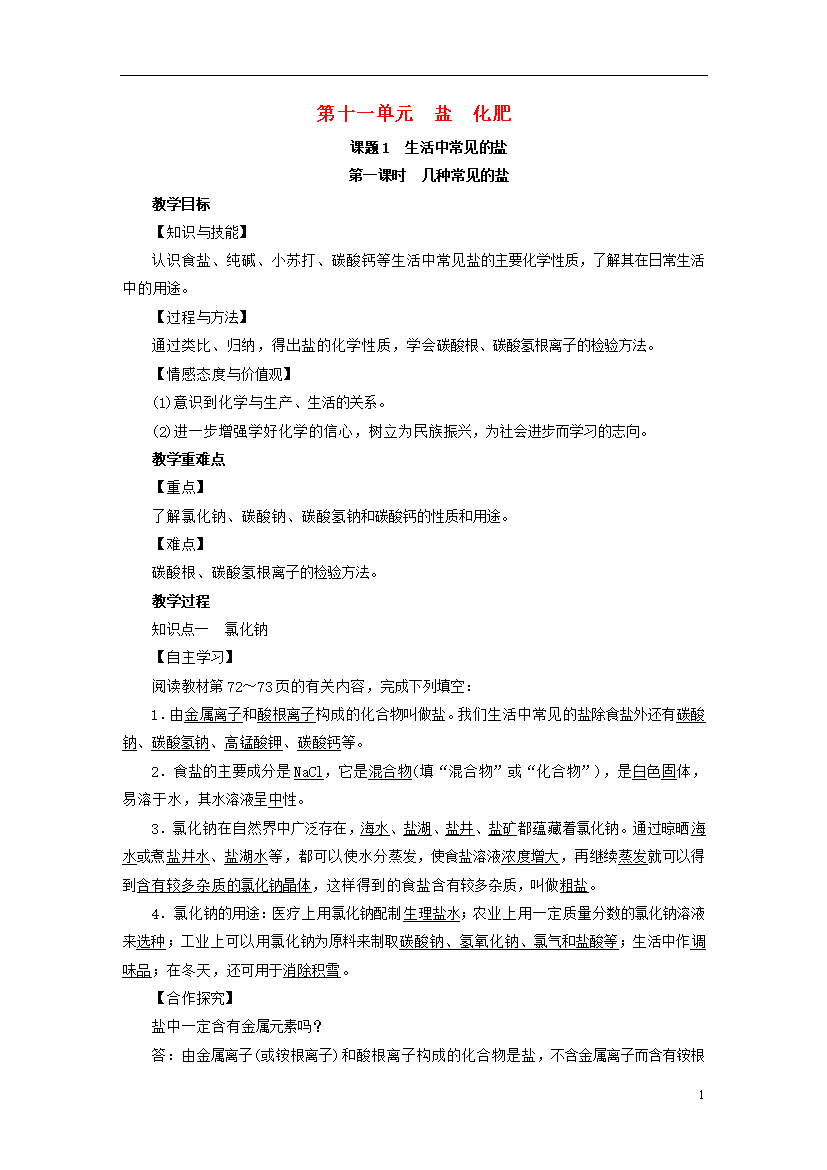 第十一单元　盐　化肥

课题1　生活中常见的盐

第一课时　几种常见的盐

教学目标

【知识与技能】

认识食盐、纯碱、小苏打、碳酸钙等生活中常见盐的主要化学性质，了解其在日常生活中的用途。

【过程与方法】

通过类比、归纳，得出盐的化学性质，学会碳酸根、碳酸氢根离子的检验方法。

【情感态度与价值观】

(1)意识到化学与生产、生活的关系。

(2)进一步增强学好化学的信心，树立为民族振兴，为社会进步而学习的志向。

教学重难点

【重点】

了解氯化钠、碳酸钠、碳酸氢钠和碳酸钙的性质和用途。

【难点】

碳酸根、碳酸氢根离子的检验方法。

教学过程

知识点一　氯化钠

【自主学习】

阅读教材第72～73页的有关内容，完成下列填空：

1．由金属离子和酸根离子构成的化合物叫做盐。我们生活中常见的盐除食盐外还有碳酸钠、碳酸氢钠、高锰酸钾、碳酸钙等。

2．食盐的主要成分是NaCl，它是混合物(填“混合物”或“化合物”)，是白色固体，易溶于水，其水溶液呈中性。

3．氯化钠在自然界中广泛存在，海水、盐湖、盐井、盐矿都蕴藏着氯化钠。通过晾晒海水或煮盐井水、盐湖水等，都可以使水分蒸发，使食盐溶液浓度增大，再继续蒸发就可以得到含有较多杂质的氯化钠晶体，这样得到的食盐含有较多杂质，叫做粗盐。

4．氯化钠的用途：医疗上用氯化钠配制生理盐水；农业上用一定质量分数的氯化钠溶液来选种；工业上可以用氯化钠为原料来制取碳酸钠、氢氧化钠、氯气和盐酸等；生活中作调味品；在冬天，还可用于消除积雪。

【合作探究】

盐中一定含有金属元素吗？

答：由金属离子(或铵根离子)和酸根离子构成的化合物是盐，不含金属离子而含有铵根

1